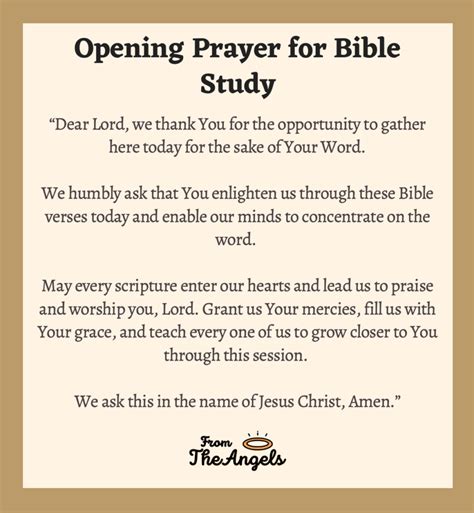 Opening Prayer for Bible Study

“Dear Lord, we thank You for the opportunity to gather here today for the sake of Your Word.

We humbly ask that You enlighten us through these Bible verses today and enable our minds to concentrate on the word.

May every scripture enter our hearts and lead us to praise and worship you, Lord. Grant us Your mercies, fill us with Your grace, and teach every one of us to grow closer to You through this session.

We ask this in the name of Jesus Christ, Amen.”

From The Angels